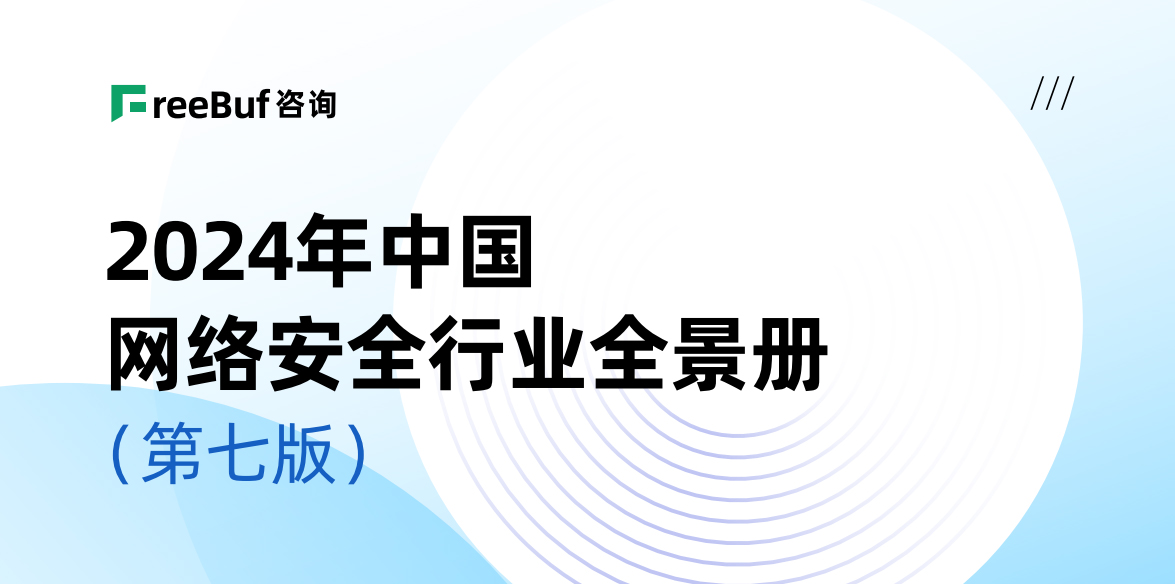 FreeBuf 咨询

///

2024年中国
网络安全行业全景册
（第七版）